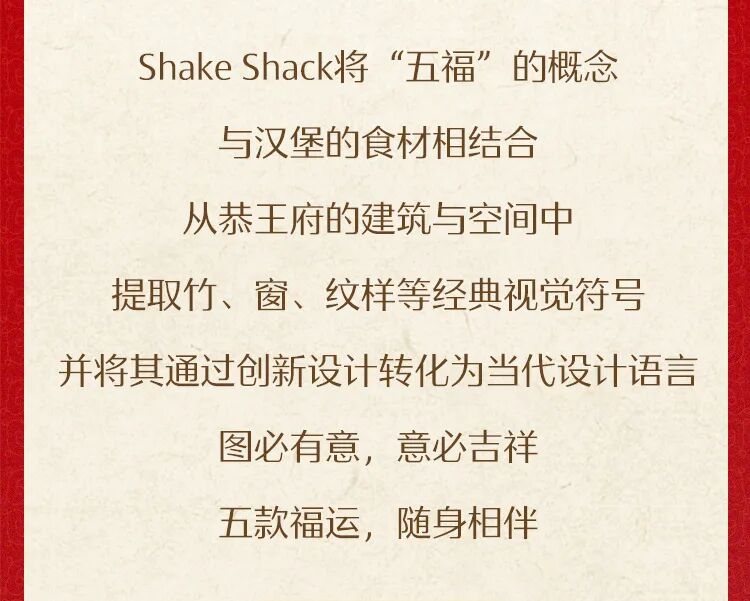 Shake Shack将“五福”的概念

与汉堡的食材相结合

从恭王府的建筑与空间中

提取竹、窗、纹样等经典视觉符号

并将其通过创新设计转化为当代设计语言

图必有意，意必吉祥

五款福运，随身相伴